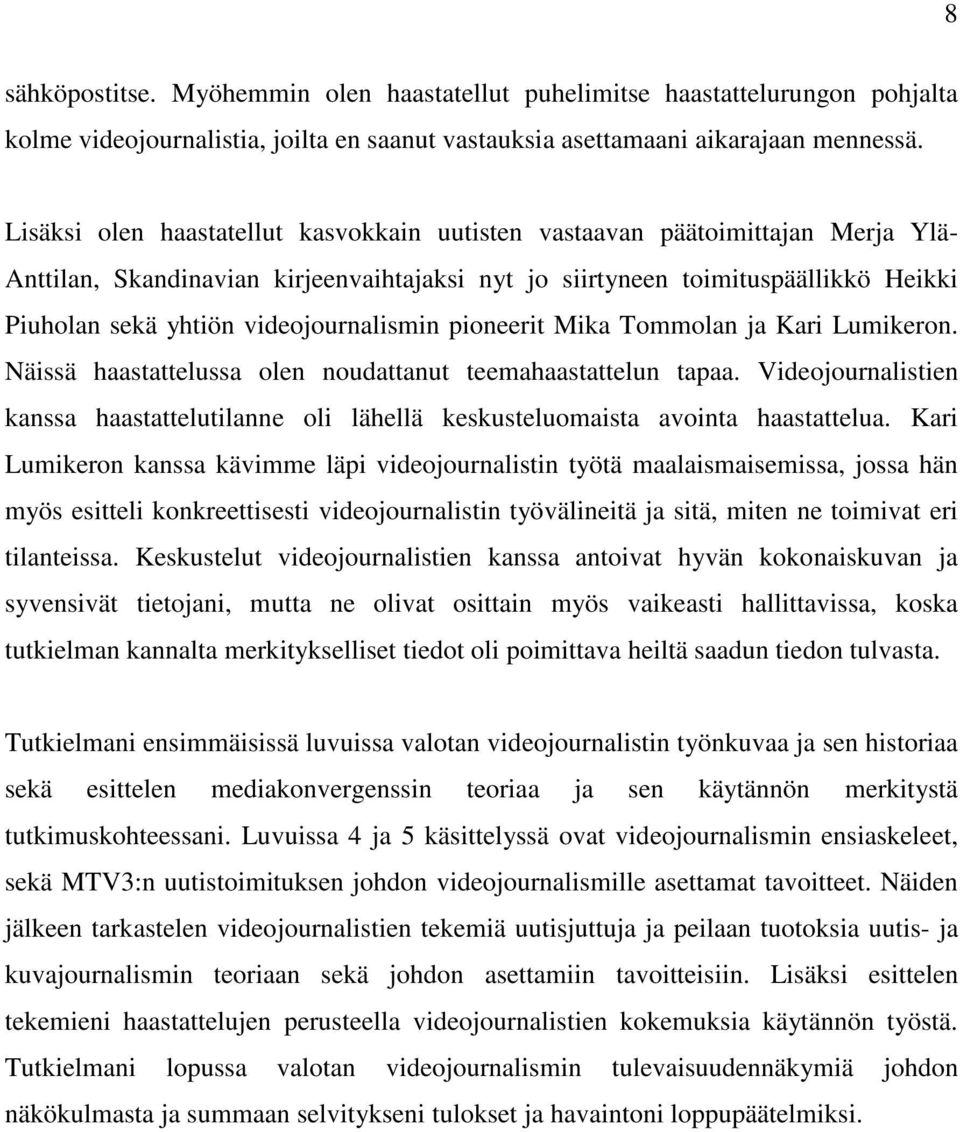 8

sähköpostitse. Myöhemmin olen haastatellut puhelimitse haastattelurungon pohjalta kolme videojournalistia, joilta en saanut vastauksia asettamaani aikarajaan mennessä.

Lisäksi olen haastatellut kasvokkain uutisten vastaavan päätoimittajan Merja Ylä-Anttilan, Skandinavian kirjeenvaihtajaksi nyt jo siirtyneen toimituspäällikkö Heikki Piuholan sekä yhtiön videojournalismin pioneerit Mika Tommolan ja Kari Lumikeron. Näissä haastattelussa olen noudattanut teemahaastattelun tapaa. Videojournalistien kanssa haastattelutilanne oli lähellä keskusteluomaista avointa haastattelua. Kari Lumikeron kanssa kävimme läpi videojournalistin työtä maalaismaisemissa, jossa hän myös esitteli konkreettisesti videojournalistin työvälineitä ja sitä, miten ne toimivat eri tilanteissa. Keskustelut videojournalistien kanssa antoivat hyvän kokonaiskuvan ja syvensivät tietojani, mutta ne olivat osittain myös vaikeasti hallittavissa, koska tutkielman kannalta merkitykselliset tiedot oli poimittava heiltä saadun tiedon tulvasta.

Tutkielmani ensimmäisissä luvuissa valotan videojournalistin työnkuvaa ja sen historiaa sekä esittelen mediakonvergenssin teoriaa ja sen käytännön merkitystä tutkimuskohteessani. Luvuissa 4 ja 5 käsittelyssä ovat videojournalismin ensiaskeleet, sekä MTV3:n uutistoimituksen johdon videojournalismille asettamat tavoitteet. Näiden jälkeen tarkastelen videojournalistien tekemiä uutisjuttuja ja peilaan tuotoksia uutis- ja kuvajournalismin teoriaan sekä johdon asettamiin tavoitteisiin. Lisäksi esittelen tekemieni haastattelujen perusteella videojournalistien kokemuksia käytännön työstä. Tutkielmani lopussa valotan videojournalismin tulevaisuudennäkymiä johdon näkökulmasta ja summaan selvitykseni tulokset ja havaintoni loppupäätelmiksi.